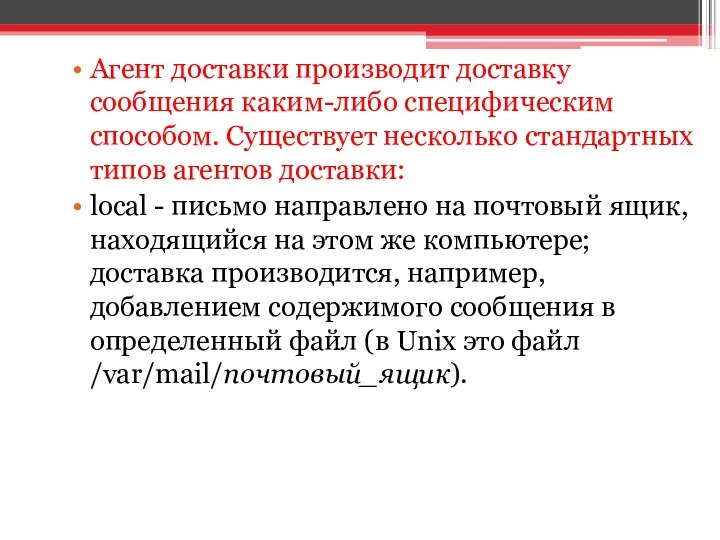 • Агент доставки производит доставку сообщения каким-либо специфическим способом. Существует несколько стандартных типов агентов доставки:

• local - письмо направлено на почтовый ящик, находящийся на этом же компьютере; доставка производится, например, добавлением содержимого сообщения в определенный файл (в Unix это файл /var/mail/почтовый_ящик).